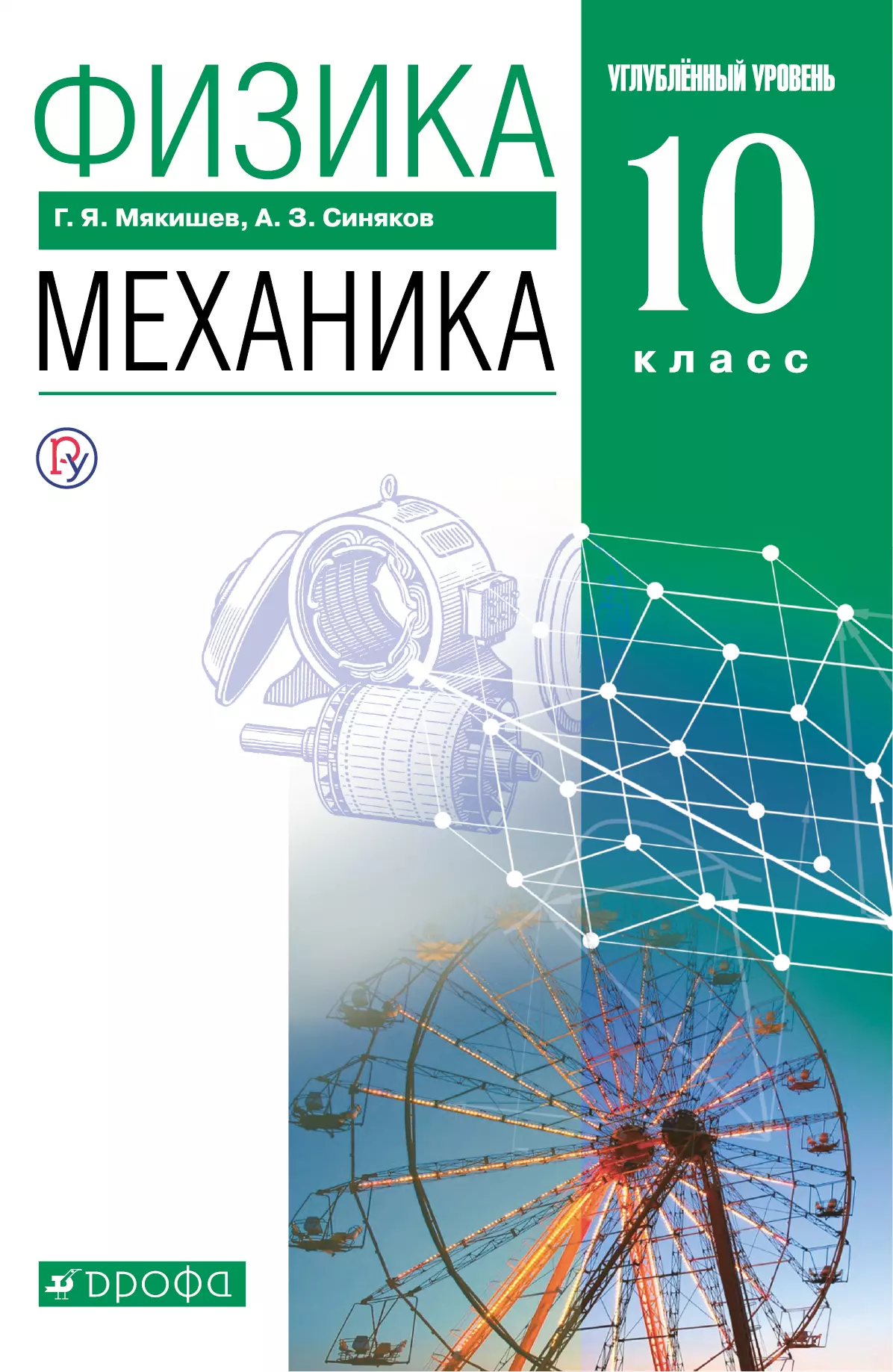 ФИЗИКА

Г. Я. Мякишев, А. З. Синяков

МЕХАНИКА

УГЛУБЛЁННЫЙ УРОВЕНЬ

10

класс

ДРОФА